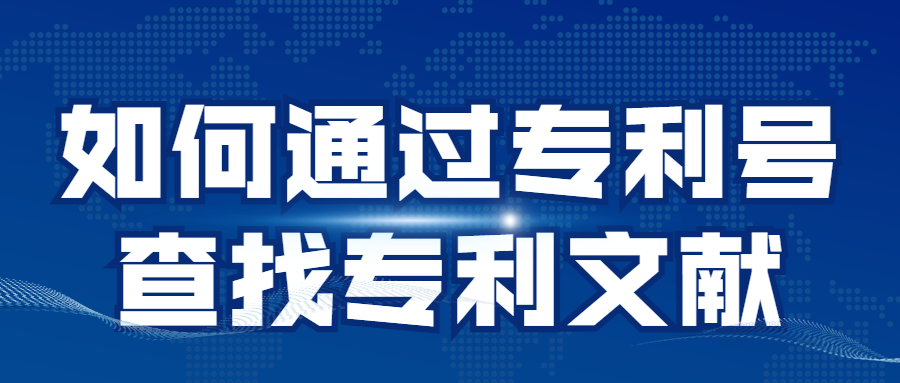 如何通过专利号
查找专利文献